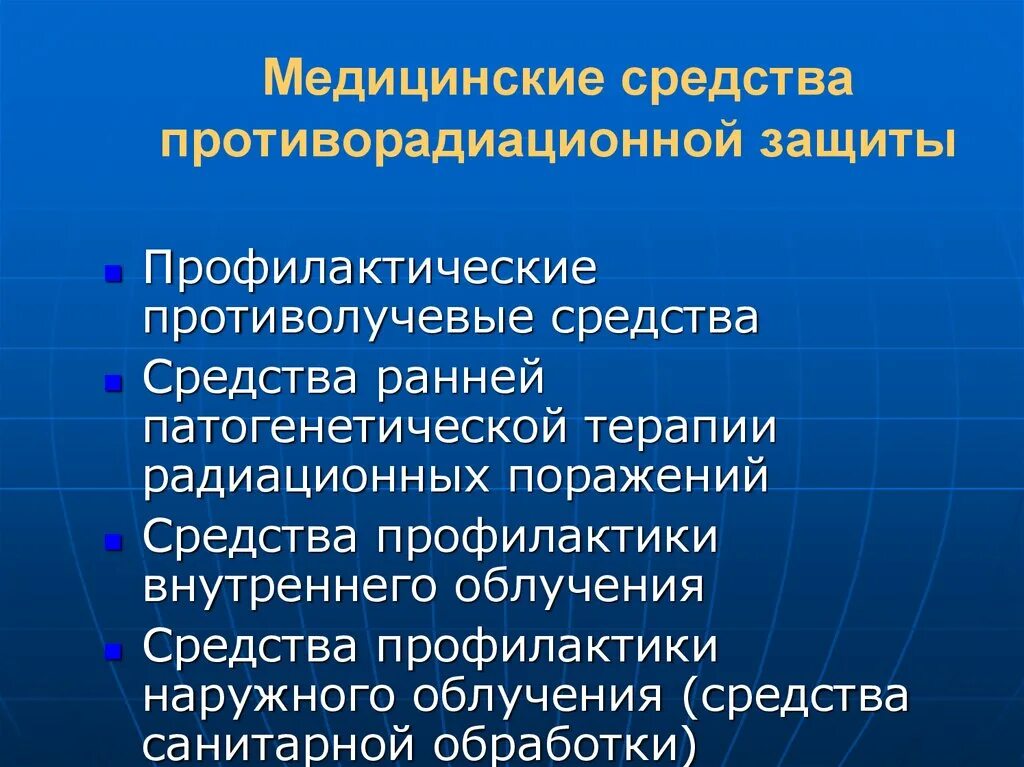 Медицинские средства противорадиационной защиты

- Профилактические противолучевые средства
- Средства ранней патогенетической терапии радиационных поражений
- Средства профилактики внутреннего облучения
- Средства профилактики наружного облучения (средства санитарной обработки)